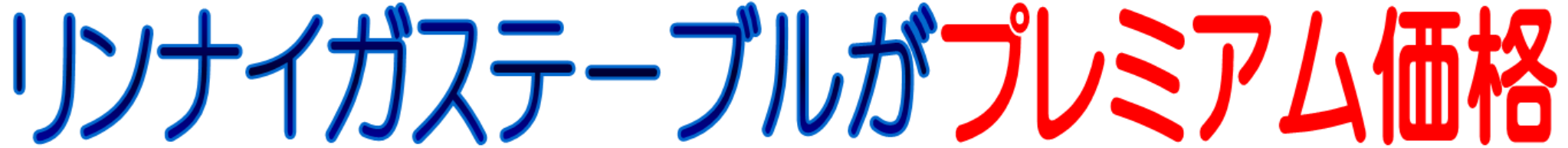 リンナイガステーブルがプレミアム価格